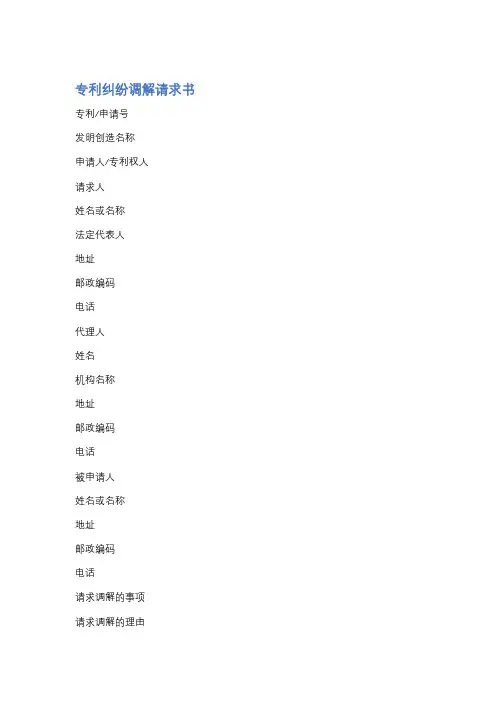 专利纠纷调解请求书

专利/申请号

发明创造名称

申请人/专利权人

请求人

姓名或名称

法定代表人

地址

邮政编码

电话

代理人

姓名

机构名称

地址

邮政编码

电话

被申请人

姓名或名称

地址

邮政编码

电话

请求调解的事项

请求调解的理由